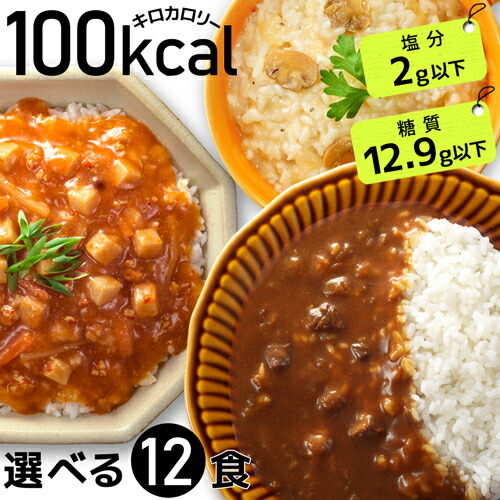 100kcal
キロカロリー

塩分
2g以下

糖質
12.9g以下

選べる12食